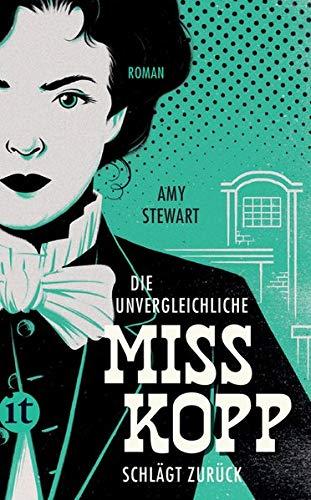 ROMAN

AMY STEWART

DIE UNVERGLEICHLICHE

MISS KOPP

SCHLÄGT ZURÜCK

it